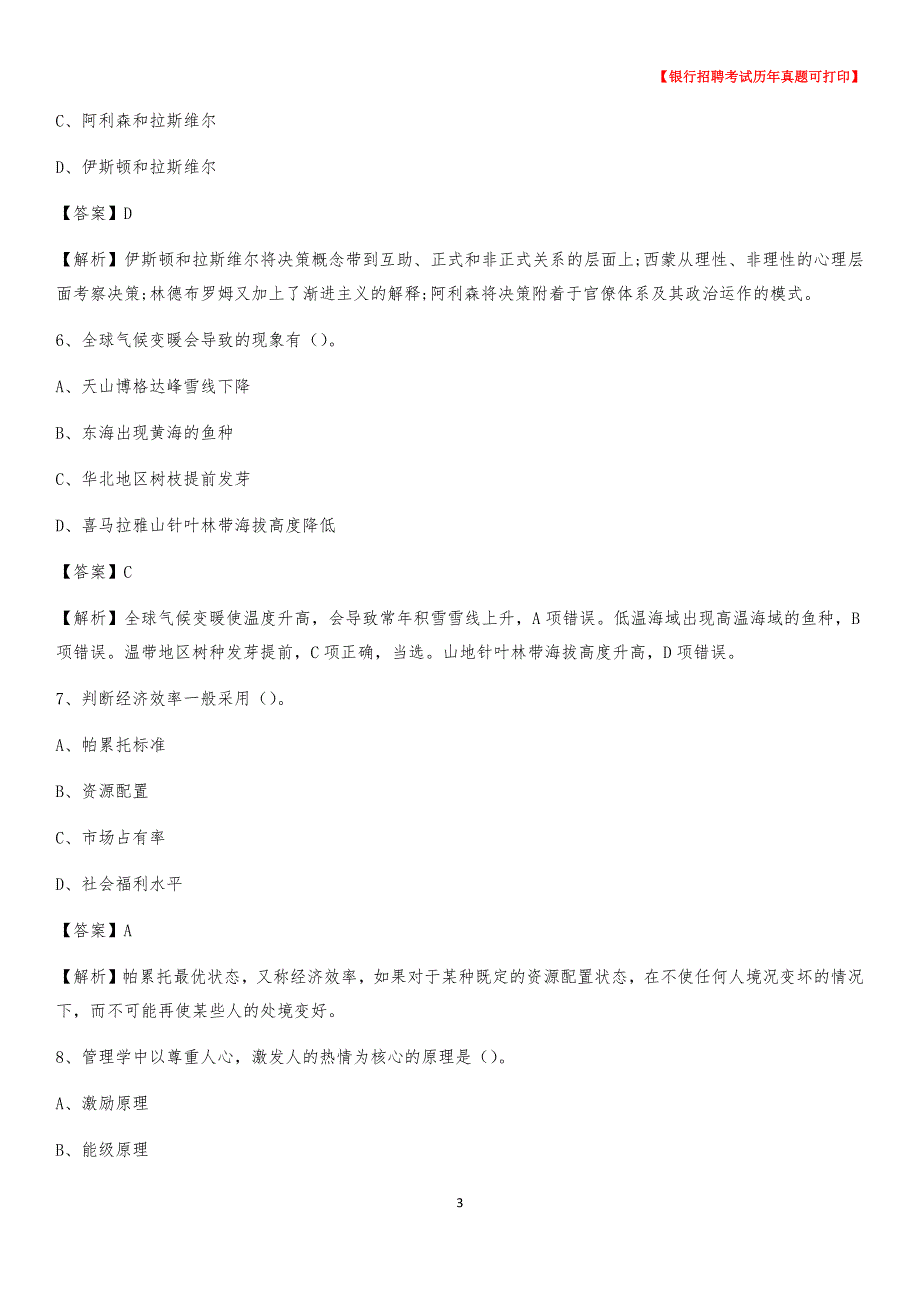 【银行招聘考试历年真题可打印】

C、阿利森和拉斯维尔

D、伊斯顿和拉斯维尔

【答案】D

【解析】伊斯顿和拉斯维尔将决策概念带到互助、正式和非正式关系的层面上;西蒙从理性、非理性的心理层面考察决策;林德布罗姆又加上了渐进主义的解释;阿利森将决策附着于官僚体系及其政治运作的模式。

6、全球气候变暖会导致的现象有()。

A、天山博格达峰雪线下降

B、东海出现黄海的鱼种

C、华北地区树枝提前发芽

D、喜马拉雅山针叶林带海拔高度降低

【答案】C

【解析】全球气候变暖使温度升高，会导致常年积雪雪线上升，A项错误。低温海域出现高温海域的鱼种，B项错误。温带地区树种发芽提前，C项正确，当选。山地针叶林带海拔高度升高，D项错误。

7、判断经济效率一般采用()。

A、帕累托标准

B、资源配置

C、市场占有率

D、社会福利水平

【答案】A

【解析】帕累托最优状态，又称经济效率，如果对于某种既定的资源配置状态，在不使任何人境况变坏的情况下，而不可能再使某些人的处境变好。

8、管理学中以尊重人心，激发人的热情为核心的原理是()。

A、激励原理

B、能级原理

3